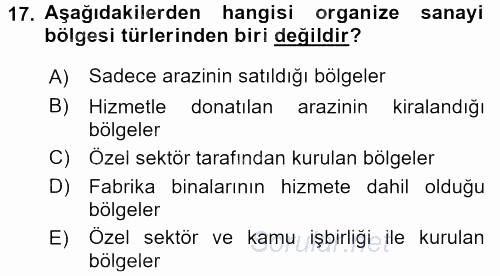 17. Aşağıdakilerden hangisi organize sanayi bölgesi türlerinden biri değildir?

A) Sadece arazinin satıldığı bölgeler

B) Hizmetle donatılan arazinin kiralandığı bölgeler

C) Özel sektör tarafından kurulan bölgeler

D) Fabrika binalarının hizmete dahil olduğu bölgeler

E) Özel sektör ve kamu işbirliği ile kurulan bölgeler

Sorular.net